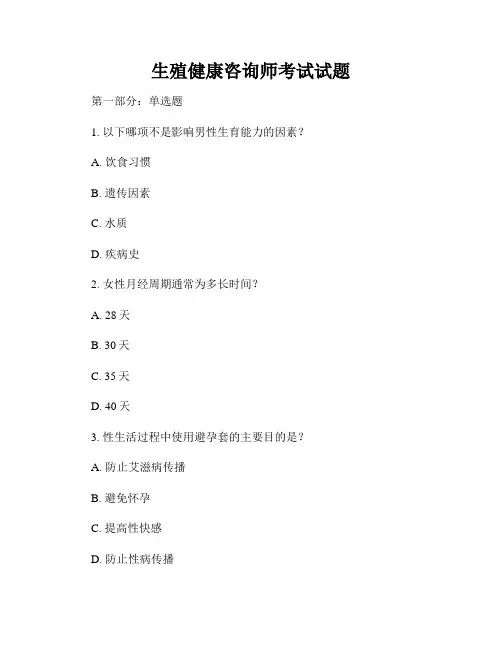 生殖健康咨询师考试试题

第一部分：单选题

1. 以下哪项不是影响男性生育能力的因素？

A. 饮食习惯

B. 遗传因素

C. 水质

D. 疾病史

2. 女性月经周期通常为多长时间？

A. 28 天

B. 30 天

C. 35 天

D. 40 天

3. 性生活过程中使用避孕套的主要目的是？

A. 防止艾滋病传播

B. 避免怀孕

C. 提高性快感

D. 防止性病传播